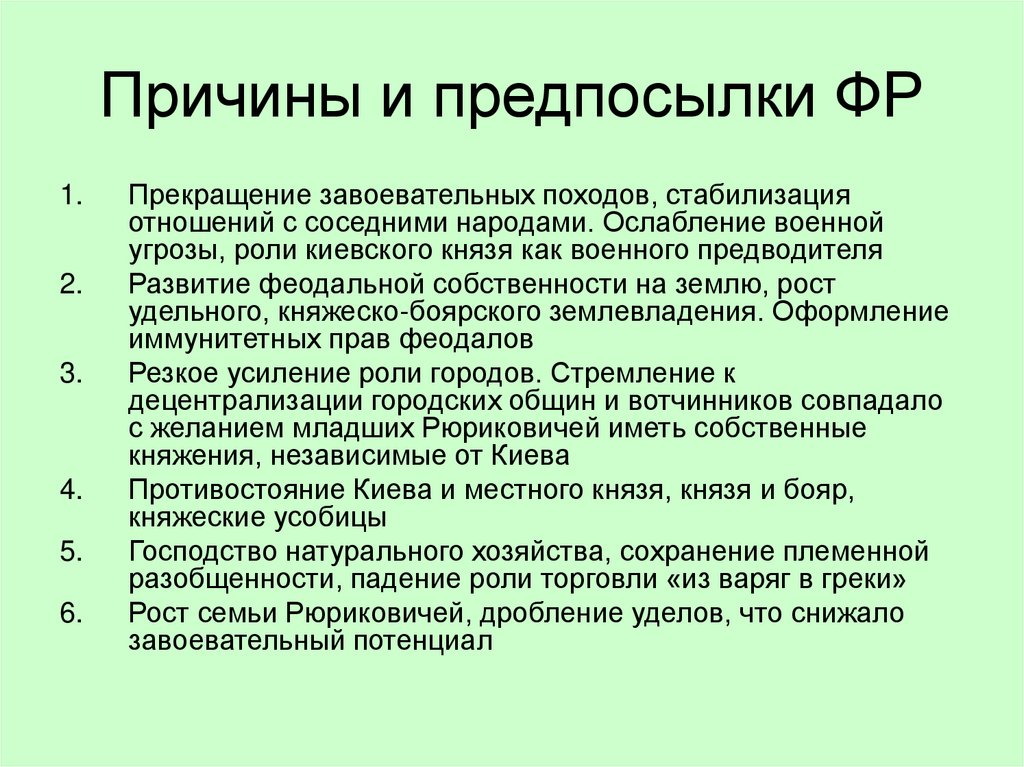 Причины и предпосылки ФР

1. Прекращение завоевательных походов, стабилизация отношений с соседними народами. Ослабление военной угрозы, роли киевского князя как военного предводителя
2. Развитие феодальной собственности на землю, рост удельного, княжеско-боярского землевладения. Оформление иммунитетных прав феодалов
3. Резкое усиление роли городов. Стремление к децентрализации городских общин и вотчинников совпадало с желанием младших Рюриковичей иметь собственные княжения, независимые от Киева
4. Противостояние Киева и местного князя, князя и бояр, княжеские усобицы
5. Господство натурального хозяйства, сохранение племенной разобщенности, падение роли торговли «из варяг в греки»
6. Рост семьи Рюриковичей, дробление уделов, что снижало завоевательный потенциал